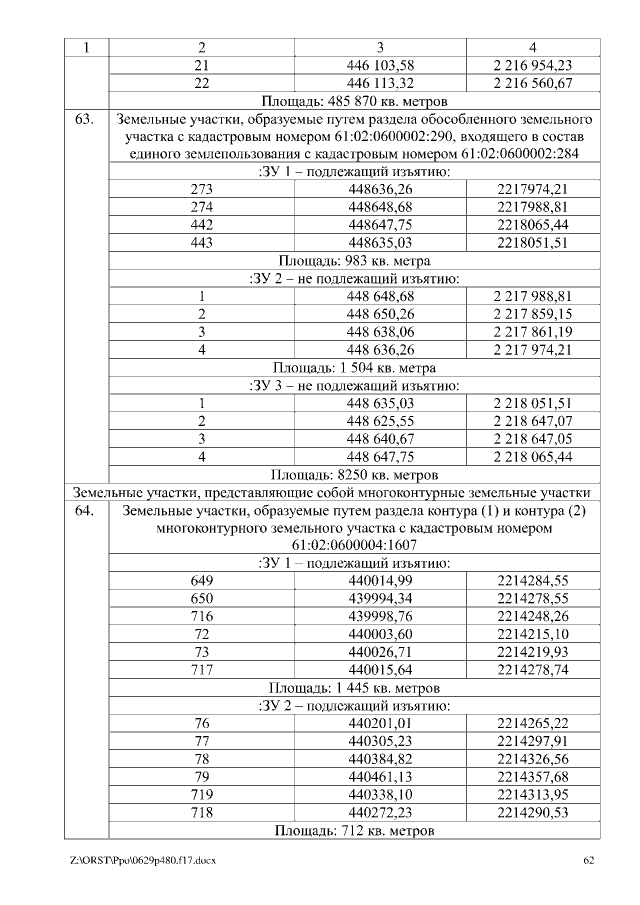 | 1 | 2 | 3 | 4 |
|---|---|---|---|
| | 21 | 446 103,58 | 2 216 954,23 |
| | 22 | 446 113,32 | 2 216 560,67 |
| | Площадь: 485 870 кв. метров | | |
| 63. | Земельные участки, образуемые путем раздела обособленного земельного участка с кадастровым номером 61:02:0600002:290, входящего в состав единого землепользования с кадастровым номером 61:02:0600002:284 | | |
| | :ЗУ 1 – подлежащий изъятию: | | |
| | 273 | 448636,26 | 2217974,21 |
| | 274 | 448648,68 | 2217988,81 |
| | 442 | 448647,75 | 2218065,44 |
| | 443 | 448635,03 | 2218051,51 |
| | Площадь: 983 кв. метра | | |
| | :ЗУ 2 – не подлежащий изъятию: | | |
| | 1 | 448 648,68 | 2 217 988,81 |
| | 2 | 448 650,26 | 2 217 859,15 |
| | 3 | 448 638,06 | 2 217 861,19 |
| | 4 | 448 636,26 | 2 217 974,21 |
| | Площадь: 1 504 кв. метра | | |
| | :ЗУ 3 – не подлежащий изъятию: | | |
| | 1 | 448 635,03 | 2 218 051,51 |
| | 2 | 448 625,55 | 2 218 647,07 |
| | 3 | 448 640,67 | 2 218 647,05 |
| | 4 | 448 647,75 | 2 218 065,44 |
| | Площадь: 8250 кв. метров | | |
| Земельные участки, представляющие собой многоконтурные земельные участки | | | |
| 64. | Земельные участки, образуемые путем раздела контура (1) и контура (2) многоконтурного земельного участка с кадастровым номером 61:02:0600004:1607 | | |
| | :ЗУ 1 – подлежащий изъятию: | | |
| | 649 | 440014,99 | 2214284,55 |
| | 650 | 439994,34 | 2214278,55 |
| | 716 | 439998,76 | 2214248,26 |
| | 72 | 440003,60 | 2214215,10 |
| | 73 | 440026,71 | 2214219,93 |
| | 717 | 440015,64 | 2214278,74 |
| | Площадь: 1 445 кв. метров | | |
| | :ЗУ 2 – подлежащий изъятию: | | |
| | 76 | 440201,01 | 2214265,22 |
| | 77 | 440305,23 | 2214297,91 |
| | 78 | 440384,82 | 2214326,56 |
| | 79 | 440461,13 | 2214357,68 |
| | 719 | 440338,10 | 2214313,95 |
| | 718 | 440272,23 | 2214290,53 |
| | Площадь: 712 кв. метров | | |

Z:\ORST\Ppo\0629p480.f17.docx 62